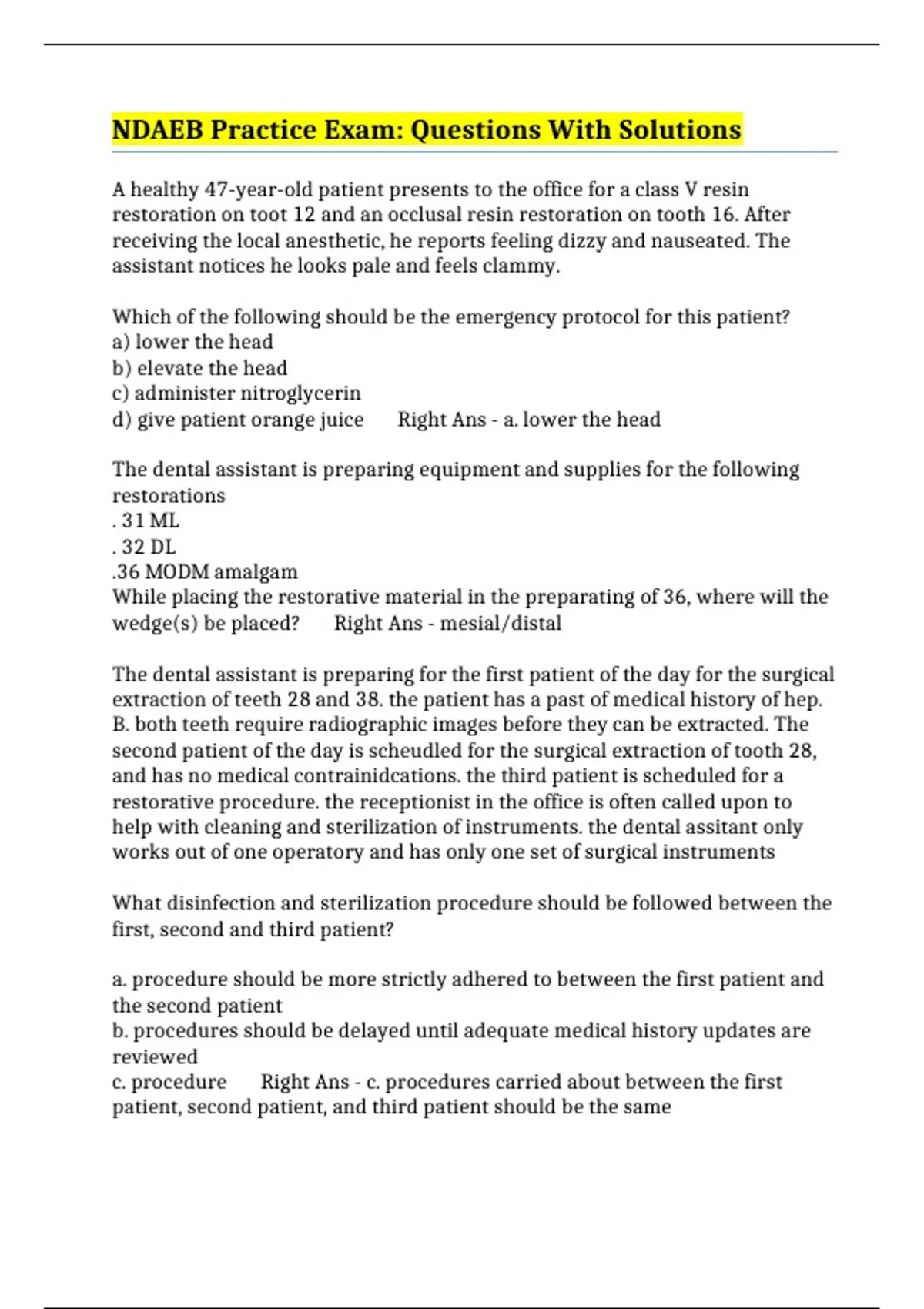 NDAEB Practice Exam: Questions With Solutions

A healthy 47-year-old patient presents to the office for a class V resin restoration on toot 12 and an occlusal resin restoration on tooth 16. After receiving the local anesthetic, he reports feeling dizzy and nauseated. The assistant notices he looks pale and feels clammy.

Which of the following should be the emergency protocol for this patient?
a) lower the head
b) elevate the head
c) administer nitroglycerin
d) give patient orange juice Right Ans - a. lower the head

The dental assistant is preparing equipment and supplies for the following restorations
. 31 ML
. 32 DL
.36 MODM amalgam
While placing the restorative material in the preparating of 36, where will the wedge(s) be placed? Right Ans - mesial/distal

The dental assistant is preparing for the first patient of the day for the surgical extraction of teeth 28 and 38. the patient has a past of medical history of hep. B. both teeth require radiographic images before they can be extracted. The second patient of the day is scheudled for the surgical extraction of tooth 28, and has no medical contrainidcations. the third patient is scheduled for a restorative procedure. the receptionist in the office is often called upon to help with cleaning and sterilization of instruments. the dental assitant only works out of one operatory and has only one set of surgical instruments

What disinfection and sterilization procedure should be followed between the first, second and third patient?

a. procedure should be more strictly adhered to between the first patient and the second patient
b. procedures should be delayed until adequate medical history updates are reviewed
c. procedure Right Ans - c. procedures carried about between the first patient, second patient, and third patient should be the same